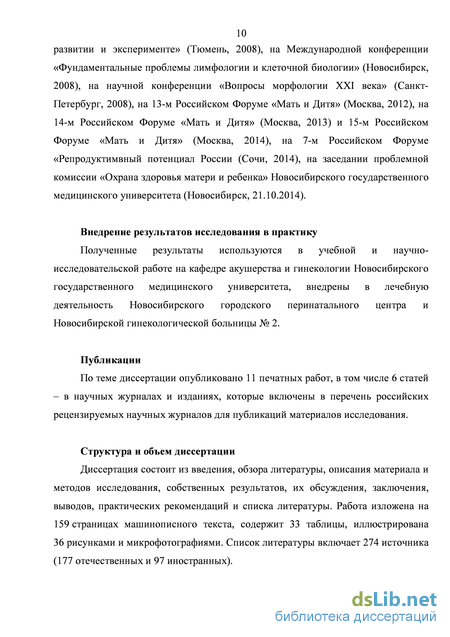 10

развитии и эксперименте» (Тюмень, 2008), на Международной конференции «Фундаментальные проблемы лимфологии и клеточной биологии» (Новосибирск, 2008), на научной конференции «Вопросы морфологии XXI века» (Санкт-Петербург, 2008), на 13-м Российском Форуме «Мать и Дитя» (Москва, 2012), на 14-м Российском Форуме «Мать и Дитя» (Москва, 2013) и 15-м Российском Форуме «Мать и Дитя» (Москва, 2014), на 7-м Российском Форуме «Репродуктимвный потенциал России (Сочи, 2014), на заседании проблемной комиссии «Охрана здоровья матери и ребенка» Новосибирского государственного медицинского университета (Новосибирск, 21.10.2014).

Внедрение результатов исследования в практику

Полученные результаты используются в учебной и научно-исследовательской работе на кафедре акушерства и гинекологии Новосибирского государственного медицинского университета, внедрены в лечебную деятельность Новосибирского городского перинатального центра и Новосибирской гинекологической больницы № 2.

Публикации

По теме диссертации опубликовано 11 печатных работ, в том числе 6 статей – в научных журналах и изданиях, которые включены в перечень российских рецензируемых научных журналов для публикаций материалов исследования.

Структура и объем диссертации

Диссертация состоит из введения, обзора литературы, описания материала и методов исследования, собственных результатов, их обсуждения, заключения, выводов, практических рекомендаций и списка литературы. Работа изложена на 159 страницах машинописного текста, содержит 33 таблицы, иллюстрирована 36 рисунками и микрофотографиями. Список литературы включает 274 источника (177 отечественных и 97 иностранных).

dsLib.net
библиотека диссертаций